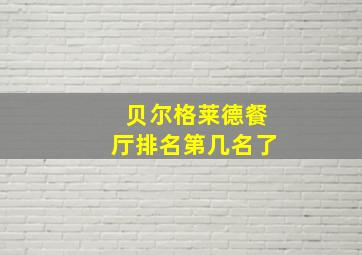 贝尔格莱德餐厅排名第几名了